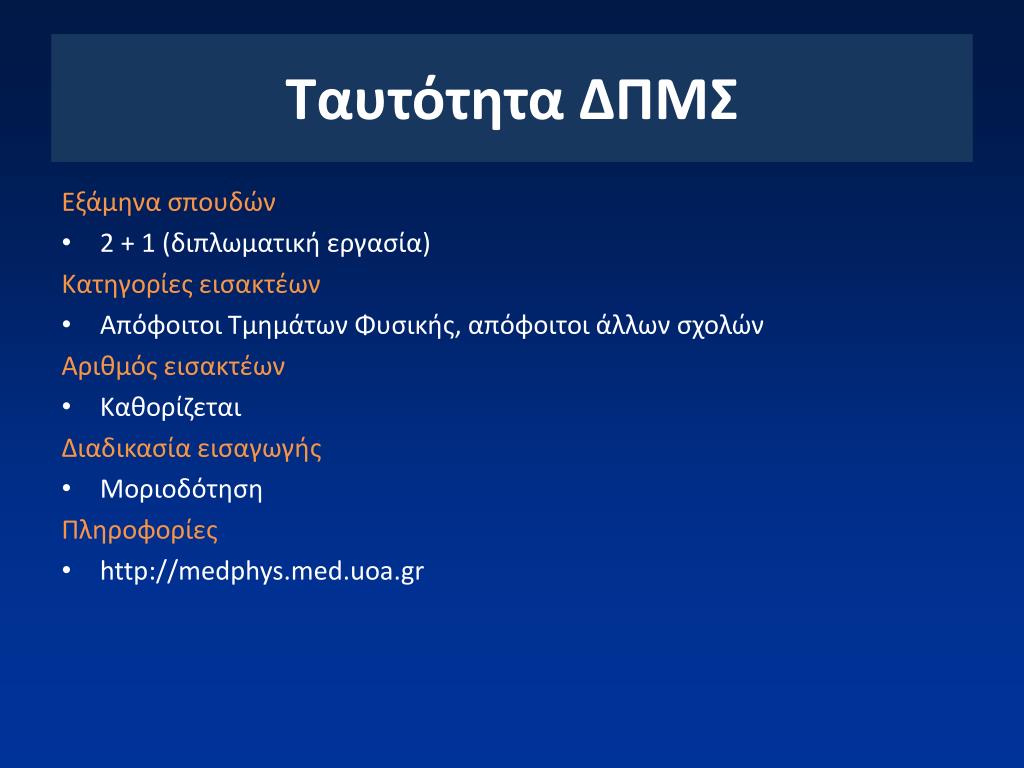 Ταυτότητα ΔΠΜΣ

Εξάμηνα σπουδών

• 2 + 1 (διπλωματική εργασία)

Κατηγορίες εισακτέων

• Απόφοιτοι Τμημάτων Φυσικής, απόφοιτοι άλλων σχολών

Αριθμός εισακτέων

• Καθορίζεται

Διαδικασία εισαγωγής

• Μοριοδότηση

Πληροφορίες

• http://medphys.med.uoa.gr